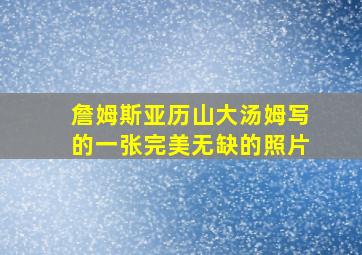 詹姆斯亚历山大汤姆写的一张完美无缺的照片